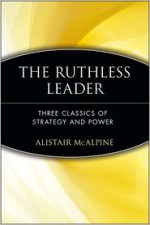 THE RUTHLESS LEADER

THREE CLASSICS OF STRATEGY AND POWER

ALISTAIR McALPINE